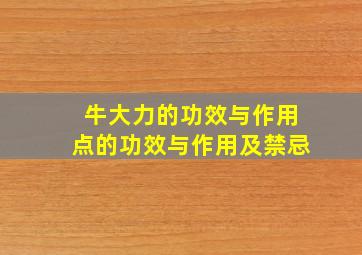 牛大力的功效与作用
点的功效与作用及禁忌